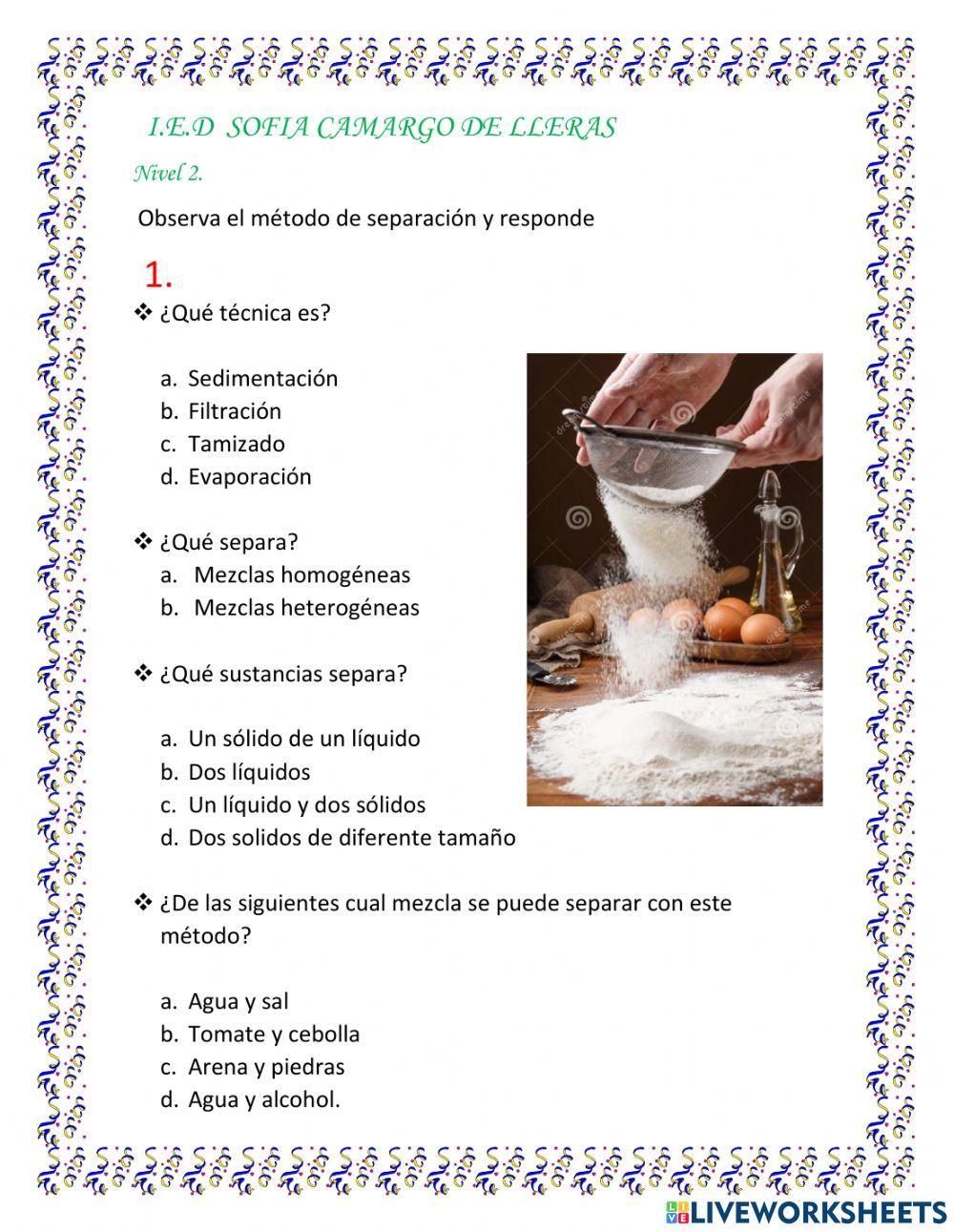 I.E.D SOFIA CAMARGO DE LLERAS

Nivel 2.

Observa el método de separación y responde

1.

❖ ¿Qué técnica es?

a. Sedimentación
b. Filtración
c. Tamizado
d. Evaporación

❖ ¿Qué separa?
a. Mezclas homogéneas
b. Mezclas heterogéneas

❖ ¿Qué sustancias separa?

a. Un sólido de un líquido
b. Dos líquidos
c. Un líquido y dos sólidos
d. Dos solidos de diferente tamaño

❖ ¿De las siguientes cual mezcla se puede separar con este método?

a. Agua y sal
b. Tomate y cebolla
c. Arena y piedras
d. Agua y alcohol.

LIVEWORKSHEETS